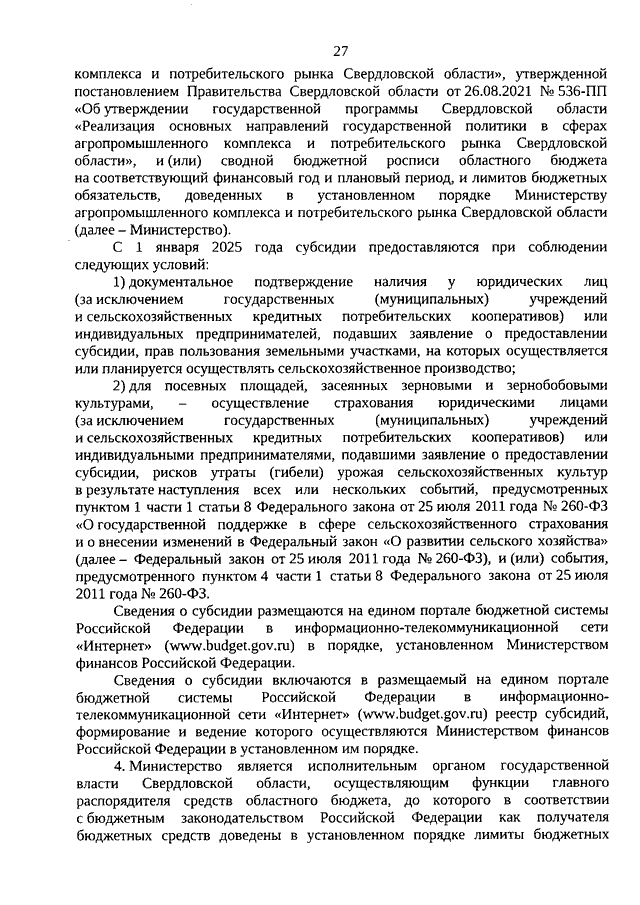 27

комплекса и потребительского рынка Свердловской области», утвержденной постановлением Правительства Свердловской области от 26.08.2021 № 536-ПП «Об утверждении государственной программы Свердловской области «Реализация основных направлений государственной политики в сферах агропромышленного комплекса и потребительского рынка Свердловской области», и (или) сводной бюджетной росписи областного бюджета на соответствующий финансовый год и плановый период, и лимитов бюджетных обязательств, доведенных в установленном порядке Министерству агропромышленного комплекса и потребительского рынка Свердловской области (далее – Министерство).

С 1 января 2025 года субсидии предоставляются при соблюдении следующих условий:

1) документальное подтверждение наличия у юридических лиц (за исключением государственных (муниципальных) учреждений и сельскохозяйственных кредитных потребительских кооперативов) или индивидуальных предпринимателей, подавших заявление о предоставлении субсидии, прав пользования земельными участками, на которых осуществляется или планируется осуществлять сельскохозяйственное производство;

2) для посевных площадей, засеянных зерновыми и зернобобовыми культурами, – осуществление страхования юридическими лицами (за исключением государственных (муниципальных) учреждений и сельскохозяйственных кредитных потребительских кооперативов) или индивидуальными предпринимателями, подавшими заявление о предоставлении субсидии, рисков утраты (гибели) урожая сельскохозяйственных культур в результате наступления всех или нескольких событий, предусмотренных пунктом 1 части 1 статьи 8 Федерального закона от 25 июля 2011 года № 260-ФЗ «О государственной поддержке в сфере сельскохозяйственного страхования и о внесении изменений в Федеральный закон «О развитии сельского хозяйства» (далее – Федеральный закон от 25 июля 2011 года № 260-ФЗ), и (или) события, предусмотренного пунктом 4 части 1 статьи 8 Федерального закона от 25 июля 2011 года № 260-ФЗ.

Сведения о субсидии размещаются на едином портале бюджетной системы Российской Федерации в информационно-телекоммуникационной сети «Интернет» (www.budget.gov.ru) в порядке, установленном Министерством финансов Российской Федерации.

Сведения о субсидии включаются в размещаемый на едином портале бюджетной системы Российской Федерации в информационно-телекоммуникационной сети «Интернет» (www.budget.gov.ru) реестр субсидий, формирование и ведение которого осуществляются Министерством финансов Российской Федерации в установленном им порядке.

4. Министерство является исполнительным органом государственной власти Свердловской области, осуществляющим функции главного распорядителя средств областного бюджета, до которого в соответствии с бюджетным законодательством Российской Федерации как получателя бюджетных средств доведены в установленном порядке лимиты бюджетных